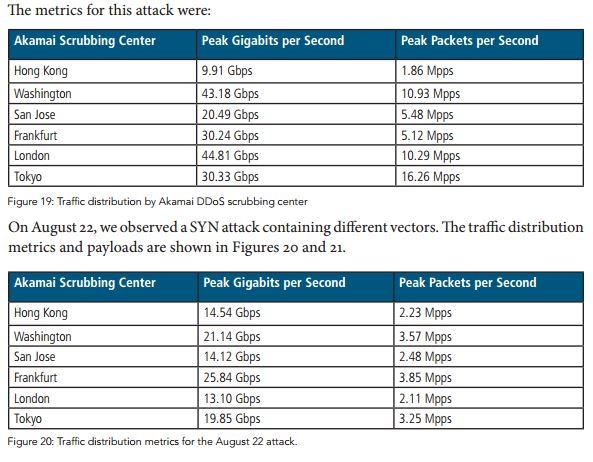 The metrics for this attack were:

| Akamai Scrubbing Center | Peak Gigabits per Second | Peak Packets per Second |
|---|---|---|
| Hong Kong | 9.91 Gbps | 1.86 Mpps |
| Washington | 43.18 Gbps | 10.93 Mpps |
| San Jose | 20.49 Gbps | 5.48 Mpps |
| Frankfurt | 30.24 Gbps | 5.12 Mpps |
| London | 44.81 Gbps | 10.29 Mpps |
| Tokyo | 30.33 Gbps | 16.26 Mpps |

Figure 19: Traffic distribution by Akamai DDoS scrubbing center

On August 22, we observed a SYN attack containing different vectors. The traffic distribution metrics and payloads are shown in Figures 20 and 21.

| Akamai Scrubbing Center | Peak Gigabits per Second | Peak Packets per Second |
|---|---|---|
| Hong Kong | 14.54 Gbps | 2.23 Mpps |
| Washington | 21.14 Gbps | 3.57 Mpps |
| San Jose | 14.12 Gbps | 2.48 Mpps |
| Frankfurt | 25.84 Gbps | 3.85 Mpps |
| London | 13.10 Gbps | 2.11 Mpps |
| Tokyo | 19.85 Gbps | 3.25 Mpps |

Figure 20: Traffic distribution metrics for the August 22 attack.